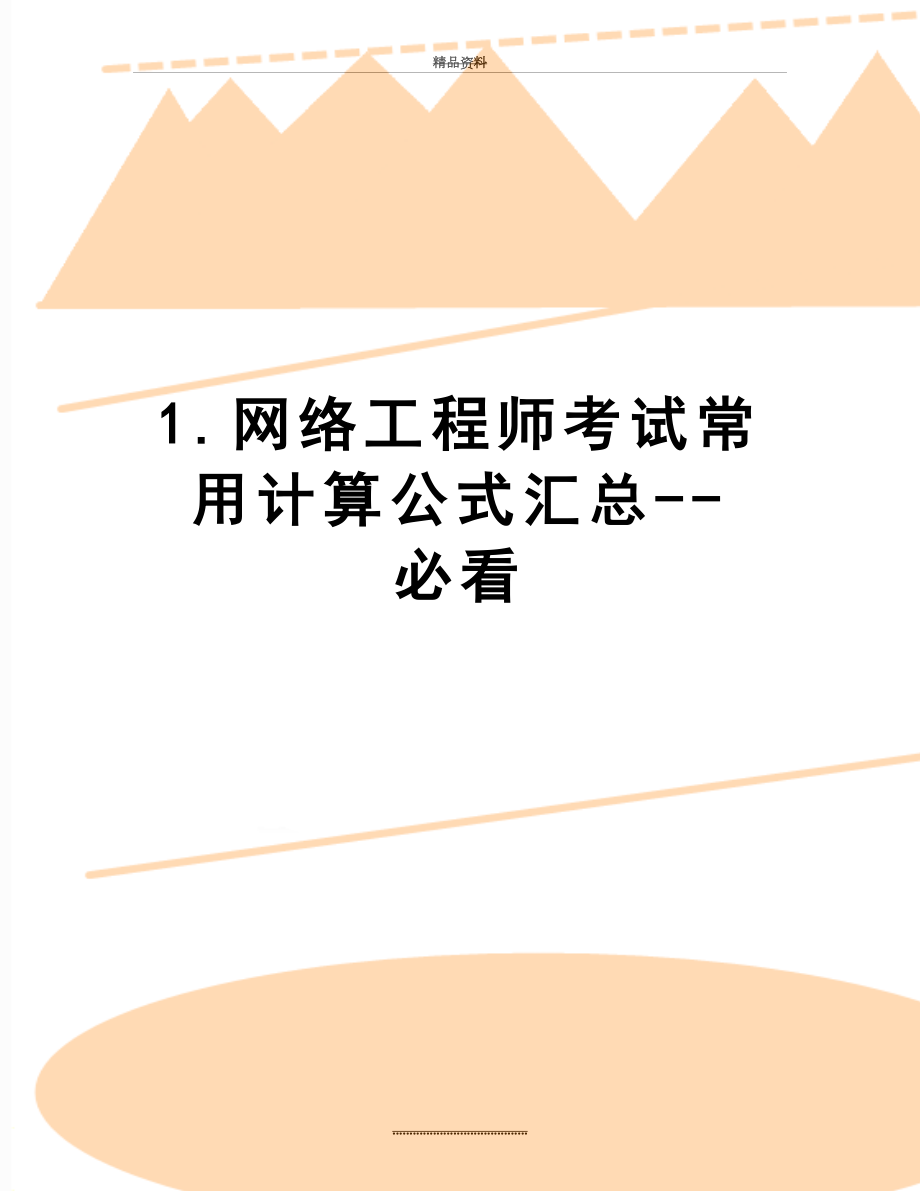 精品资料

1. 网络工程师考试常用计算公式汇总--必看